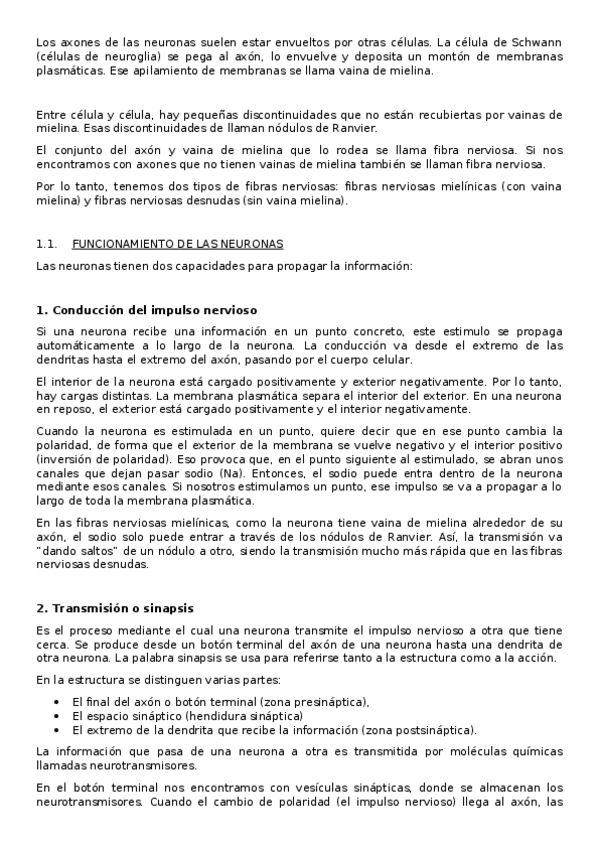 Los axones de las neuronas suelen estar envueltos por otras células. La célula de Schwann (células de neuroglia) se pega al axón, lo envuelve y deposita un montón de membranas plasmáticas. Ese apilamiento de membranas se llama vaina de mielina.

Entre célula y célula, hay pequeñas discontinuidades que no están recubiertas por vainas de mielina. Esas discontinuidades de llaman nódulos de Ranvier.

El conjunto del axón y vaina de mielina que lo rodea se llama fibra nerviosa. Si nos encontramos con axones que no tienen vainas de mielina también se llaman fibra nerviosa.

Por lo tanto, tenemos dos tipos de fibras nerviosas: fibras nerviosas mielínicas (con vaina mielina) y fibras nerviosas desnudas (sin vaina mielina).

1.1. FUNCIONAMIENTO DE LAS NEURONAS

Las neuronas tienen dos capacidades para propagar la información:

1. Conducción del impulso nervioso

Si una neurona recibe una información en un punto concreto, este estimulo se propaga automáticamente a lo largo de la neurona. La conducción va desde el extremo de las dendritas hasta el extremo del axón, pasando por el cuerpo celular.

El interior de la neurona está cargado positivamente y exterior negativamente. Por lo tanto, hay cargas distintas. La membrana plasmática separa el interior del exterior. En una neurona en reposo, el exterior está cargado positivamente y el interior negativamente.

Cuando la neurona es estimulada en un punto, quiere decir que en ese punto cambia la polaridad, de forma que el exterior de la membrana se vuelve negativo y el interior positivo (inversión de polaridad). Eso provoca que, en el punto siguiente al estimulado, se abran unos canales que dejan pasar sodio (Na). Entonces, el sodio puede entra dentro de la neurona mediante esos canales. Si nosotros estimulamos un punto, ese impulso se va a propagar a lo largo de toda la membrana plasmática.

En las fibras nerviosas mielínicas, como la neurona tiene vaina de mielina alrededor de su axón, el sodio solo puede entrar a través de los nódulos de Ranvier. Así, la transmisión va "dando saltos" de un nódulo a otro, siendo la transmisión mucho más rápida que en las fibras nerviosas desnudas.

2. Transmisión o sinapsis

Es el proceso mediante el cual una neurona transmite el impulso nervioso a otra que tiene cerca. Se produce desde un botón terminal del axón de una neurona hasta una dendrita de otra neurona. La palabra sinapsis se usa para referirse tanto a la estructura como a la acción.

En la estructura se distinguen varias partes:

• El final del axón o botón terminal (zona presináptica).
• El espacio sináptico (hendidura sináptica)
• El extremo de la dendrita que recibe la información (zona postsináptica).

La información que pasa de una neurona a otra es transmitida por moléculas químicas llamadas neurotransmisores.

En el botón terminal nos encontramos con vesículas sinápticas, donde se almacenan los neurotransmisores. Cuando el cambio de polaridad (el impulso nervioso) llega al axón, las